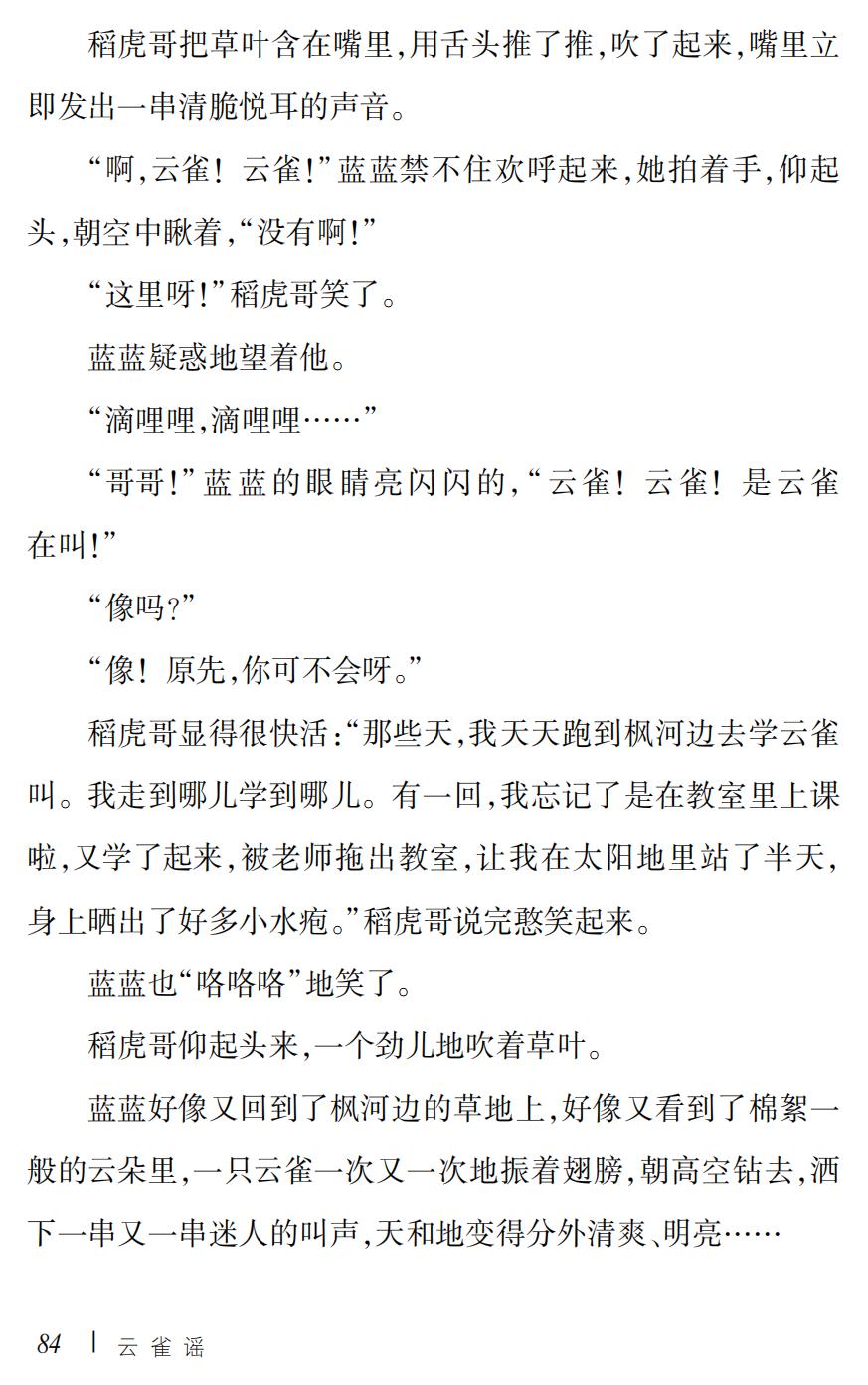 稻虎哥把草叶含在嘴里，用舌头推了推，吹了起来，嘴里立即发出一串清脆悦耳的声音。

“啊，云雀！云雀！”蓝蓝禁不住欢呼起来，她拍着手，仰起头，朝空中瞅着，“没有啊！”

“这里呀！”稻虎哥笑了。

蓝蓝疑惑地望着他。

“滴哩哩，滴哩哩……”

“哥哥！”蓝蓝的眼睛亮闪闪的，“云雀！云雀！是云雀在叫！”

“像吗？”

“像！原先，你可不会呀。”

稻虎哥显得很快活：“那些天，我天天跑到枫河边去学云雀叫。我走到哪儿学到哪儿。有一回，我忘记了是在教室里上课啦，又学了起来，被老师拖出教室，让我在太阳地里站了半天，身上晒出了好多小水疱。”稻虎哥说完憨笑起来。

蓝蓝也“咯咯咯”地笑了。

稻虎哥仰起头来，一个劲儿地吹着草叶。

蓝蓝好像又回到了枫河边的草地上，好像又看到了棉絮一般的云朵里，一只云雀一次又一次地振着翅膀，朝高空钻去，洒下一串又一串迷人的叫声，天和地变得分外清爽、明亮……

84 | 云雀谣